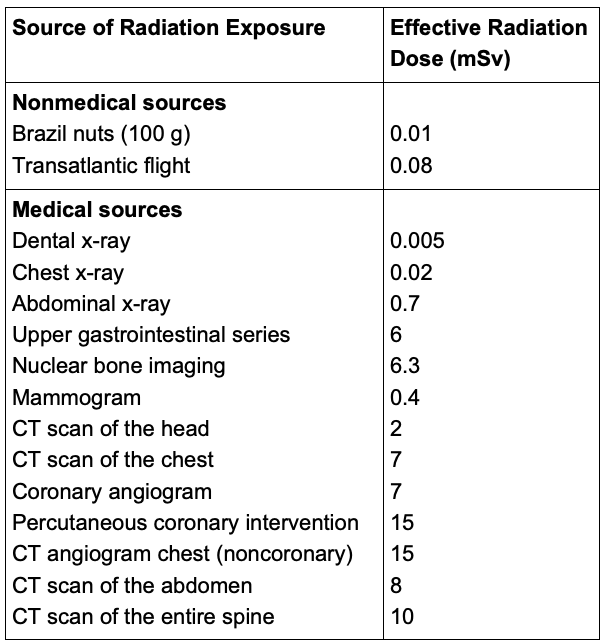 | Source of Radiation Exposure | Effective Radiation Dose (mSv) |
|---|---|
| **Nonmedical sources** | |
| Brazil nuts (100 g) | 0.01 |
| Transatlantic flight | 0.08 |
| **Medical sources** | |
| Dental x-ray | 0.005 |
| Chest x-ray | 0.02 |
| Abdominal x-ray | 0.7 |
| Upper gastrointestinal series | 6 |
| Nuclear bone imaging | 6.3 |
| Mammogram | 0.4 |
| CT scan of the head | 2 |
| CT scan of the chest | 7 |
| Coronary angiogram | 7 |
| Percutaneous coronary intervention | 15 |
| CT angiogram chest (noncoronary) | 15 |
| CT scan of the abdomen | 8 |
| CT scan of the entire spine | 10 |